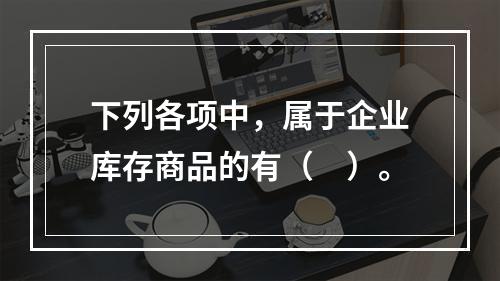 下列各项中，属于企业库存商品的有（　）。